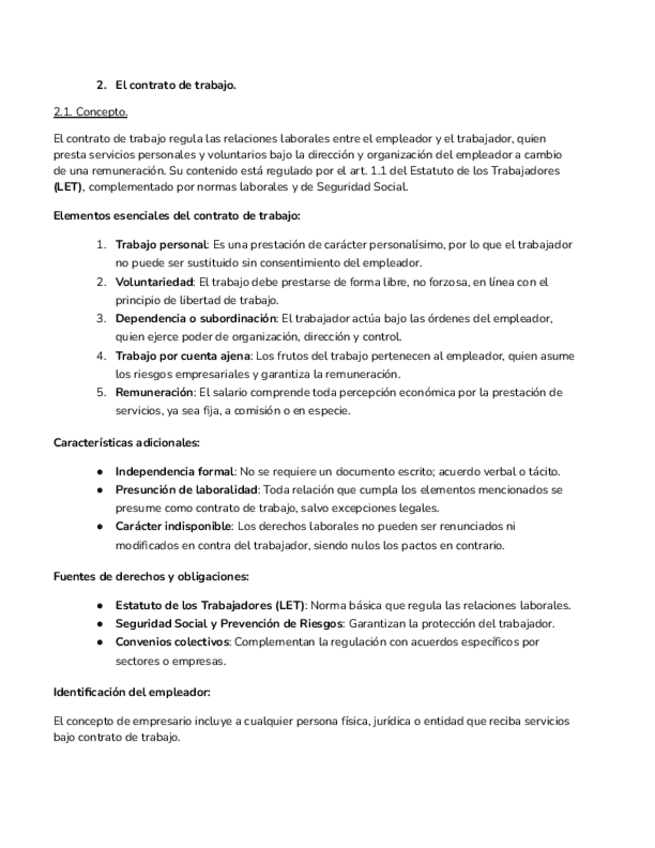 2. El contrato de trabajo.

2.1. Concepto.

El contrato de trabajo regula las relaciones laborales entre el empleador y el trabajador, quien presta servicios personales y voluntarios bajo la dirección y organización del empleador a cambio de una remuneración. Su contenido está regulado por el art. 1.1 del Estatuto de los Trabajadores (LET), complementado por normas laborales y de Seguridad Social.

Elementos esenciales del contrato de trabajo:

1. Trabajo personal: Es una prestación de carácter personalísimo, por lo que el trabajador no puede ser sustituido sin consentimiento del empleador.
2. Voluntariedad: El trabajo debe prestarse de forma libre, no forzosa, en línea con el principio de libertad de trabajo.
3. Dependencia o subordinación: El trabajador actúa bajo las órdenes del empleador, quien ejerce poder de organización, dirección y control.
4. Trabajo por cuenta ajena: Los frutos del trabajo pertenecen al empleador, quien asume los riesgos empresariales y garantiza la remuneración.
5. Remuneración: El salario comprende toda percepción económica por la prestación de servicios, ya sea fija, a comisión o en especie.

Características adicionales:

● Independencia formal: No se requiere un documento escrito; acuerdo verbal o tácito.
● Presunción de laboralidad: Toda relación que cumpla los elementos mencionados se presume como contrato de trabajo, salvo excepciones legales.
● Carácter indisponible: Los derechos laborales no pueden ser renunciados ni modificados en contra del trabajador, siendo nulos los pactos en contrario.

Fuentes de derechos y obligaciones:

● Estatuto de los Trabajadores (LET): Norma básica que regula las relaciones laborales.
● Seguridad Social y Prevención de Riesgos: Garantizan la protección del trabajador.
● Convenios colectivos: Complementan la regulación con acuerdos específicos por sectores o empresas.

Identificación del empleador:

El concepto de empresario incluye a cualquier persona física, jurídica o entidad que reciba servicios bajo contrato de trabajo.